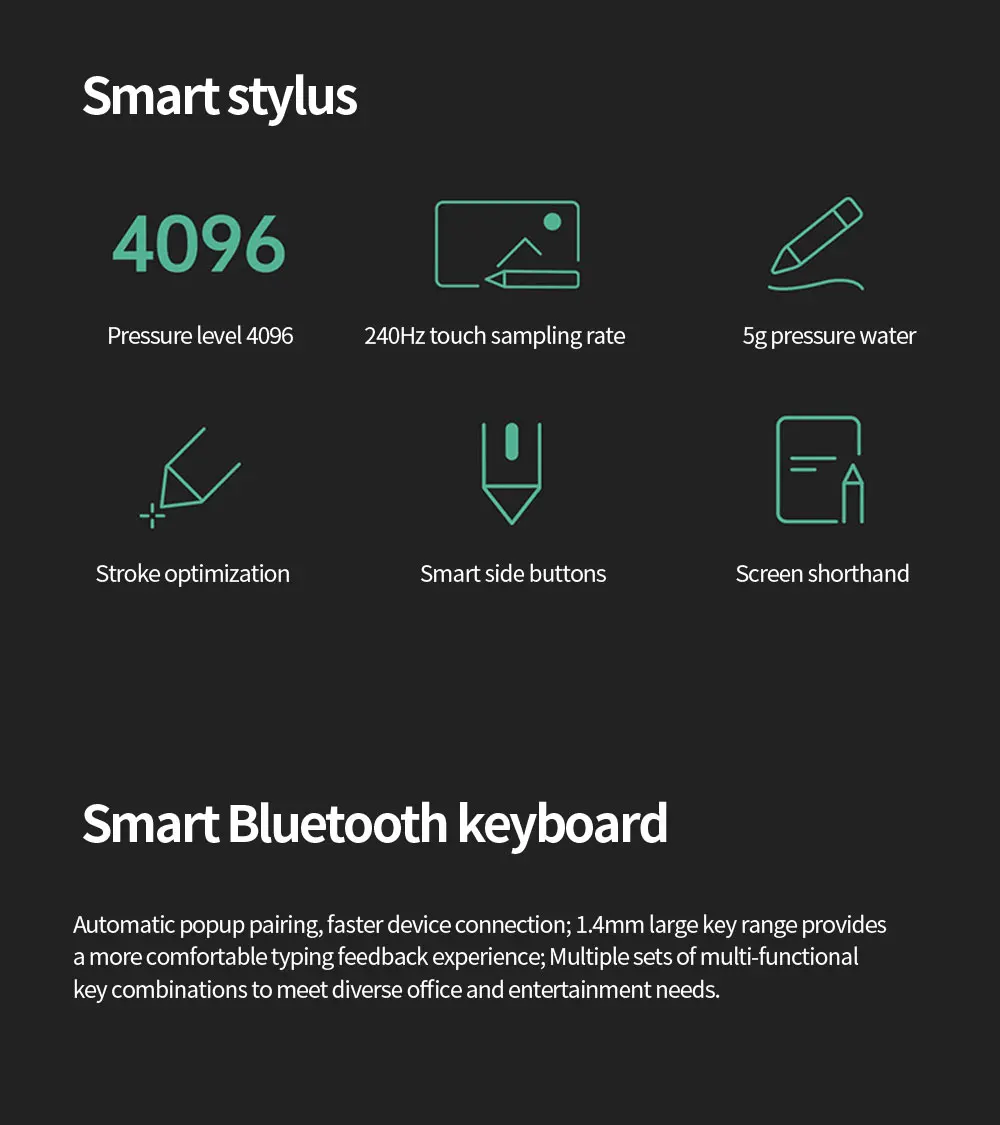 Smart stylus

4096

Pressure level 4096

240Hz touch sampling rate

5g pressure water

Stroke optimization

Smart side buttons

Screen shorthand

Smart Bluetooth keyboard

Automatic popup pairing, faster device connection; 1.4mm large key range provides a more comfortable typing feedback experience; Multiple sets of multi-functional key combinations to meet diverse office and entertainment needs.